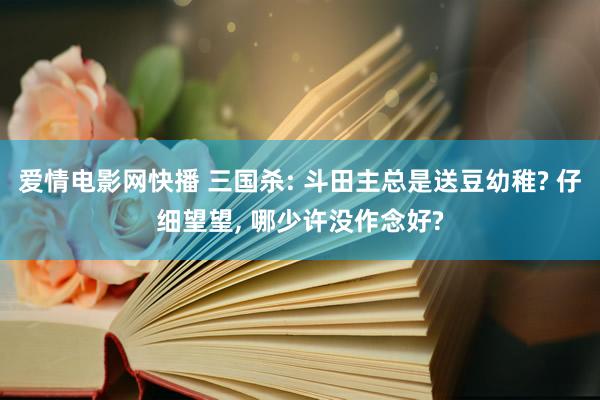 爱情电影网快播 三国杀: 斗田主总是送豆幼稚? 仔细望望, 哪少许没作念好?